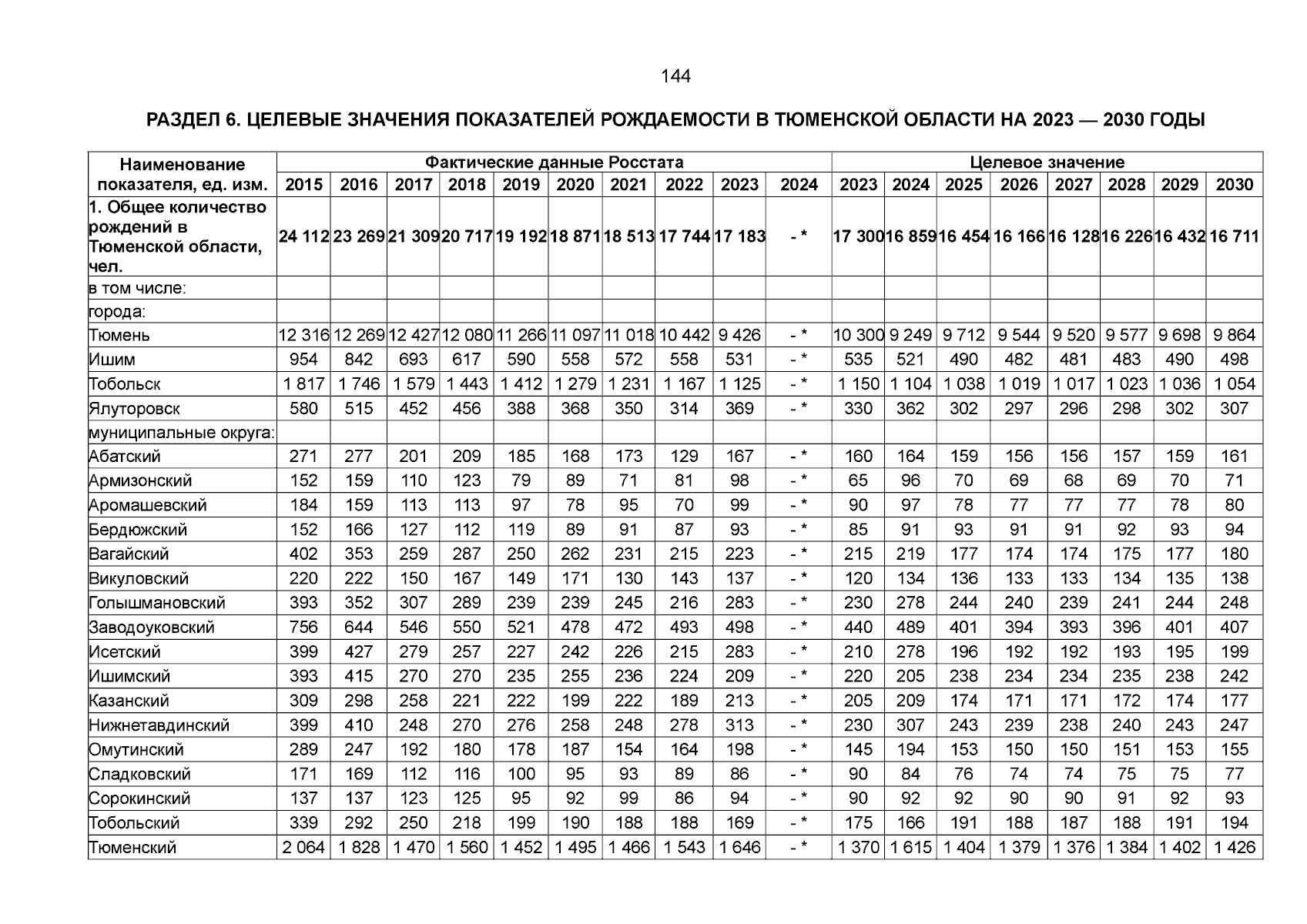 144

РАЗДЕЛ 6. ЦЕЛЕВЫЕ ЗНАЧЕНИЯ ПОКАЗАТЕЛЕЙ РОЖДАЕМОСТИ В ТЮМЕНСКОЙ ОБЛАСТИ НА 2023 — 2030 ГОДЫ

| Наименование показателя, ед. изм. | Фактические данные Росстата | | | | | | | | | | Целевое значение | | | | | | | |
|---|---|---|---|---|---|---|---|---|---|---|---|---|---|---|---|---|---|---|
| | 2015 | 2016 | 2017 | 2018 | 2019 | 2020 | 2021 | 2022 | 2023 | 2024 | 2023 | 2024 | 2025 | 2026 | 2027 | 2028 | 2029 | 2030 |
| 1. Общее количество рождений в Тюменской области, чел. | 24 112 | 23 269 | 21 309 | 20 717 | 19 192 | 18 871 | 18 513 | 17 744 | 17 183 | - * | 17 300 | 16 859 | 16 454 | 16 166 | 16 128 | 16 226 | 16 432 | 16 711 |
| в том числе: | | | | | | | | | | | | | | | | | | |
| города: | | | | | | | | | | | | | | | | | | |
| Тюмень | 12 316 | 12 269 | 12 427 | 12 080 | 11 266 | 11 097 | 11 018 | 10 442 | 9 426 | - * | 10 300 | 9 249 | 9 712 | 9 544 | 9 520 | 9 577 | 9 698 | 9 864 |
| Ишим | 954 | 842 | 693 | 617 | 590 | 558 | 572 | 558 | 531 | - * | 535 | 521 | 490 | 482 | 481 | 483 | 490 | 498 |
| Тобольск | 1 817 | 1 746 | 1 579 | 1 443 | 1 412 | 1 279 | 1 231 | 1 167 | 1 125 | - * | 1 150 | 1 104 | 1 038 | 1 019 | 1 017 | 1 023 | 1 036 | 1 054 |
| Ялуторовск | 580 | 515 | 452 | 456 | 388 | 368 | 350 | 314 | 369 | - * | 330 | 362 | 302 | 297 | 296 | 298 | 302 | 307 |
| муниципальные округа: | | | | | | | | | | | | | | | | | | |
| Абатский | 271 | 277 | 201 | 209 | 185 | 168 | 173 | 129 | 167 | - * | 160 | 164 | 159 | 156 | 156 | 157 | 159 | 161 |
| Армизонский | 152 | 159 | 110 | 123 | 79 | 89 | 71 | 81 | 98 | - * | 65 | 96 | 70 | 69 | 68 | 69 | 70 | 71 |
| Аромашевский | 184 | 159 | 113 | 113 | 97 | 78 | 95 | 70 | 99 | - * | 90 | 97 | 78 | 77 | 77 | 77 | 78 | 80 |
| Бердюжский | 152 | 166 | 127 | 112 | 119 | 89 | 91 | 87 | 93 | - * | 85 | 91 | 93 | 91 | 91 | 92 | 93 | 94 |
| Вагайский | 402 | 353 | 259 | 287 | 250 | 262 | 231 | 215 | 223 | - * | 215 | 219 | 177 | 174 | 174 | 175 | 177 | 180 |
| Викуловский | 220 | 222 | 150 | 167 | 149 | 171 | 130 | 143 | 137 | - * | 120 | 134 | 136 | 133 | 133 | 134 | 135 | 138 |
| Голышмановский | 393 | 352 | 307 | 289 | 239 | 239 | 245 | 216 | 283 | - * | 230 | 278 | 244 | 240 | 239 | 241 | 244 | 248 |
| Заводоуковский | 756 | 644 | 546 | 550 | 521 | 478 | 472 | 493 | 498 | - * | 440 | 489 | 401 | 394 | 393 | 396 | 401 | 407 |
| Исетский | 399 | 427 | 279 | 257 | 227 | 242 | 226 | 215 | 283 | - * | 210 | 278 | 196 | 192 | 192 | 193 | 195 | 199 |
| Ишимский | 393 | 415 | 270 | 270 | 235 | 255 | 236 | 224 | 209 | - * | 220 | 205 | 238 | 234 | 234 | 235 | 238 | 242 |
| Казанский | 309 | 298 | 258 | 221 | 222 | 199 | 222 | 189 | 213 | - * | 205 | 209 | 174 | 171 | 171 | 172 | 174 | 177 |
| Нижнетавдинский | 399 | 410 | 248 | 270 | 276 | 258 | 248 | 278 | 313 | - * | 230 | 307 | 243 | 239 | 238 | 240 | 243 | 247 |
| Омутинский | 289 | 247 | 192 | 180 | 178 | 187 | 154 | 164 | 198 | - * | 145 | 194 | 153 | 150 | 150 | 151 | 153 | 155 |
| Сладковский | 171 | 169 | 112 | 116 | 100 | 95 | 93 | 89 | 86 | - * | 90 | 84 | 76 | 74 | 74 | 75 | 75 | 77 |
| Сорокинский | 137 | 137 | 123 | 125 | 95 | 92 | 99 | 86 | 94 | - * | 90 | 92 | 92 | 90 | 90 | 91 | 92 | 93 |
| Тобольский | 339 | 292 | 250 | 218 | 199 | 190 | 188 | 188 | 169 | - * | 175 | 166 | 191 | 188 | 187 | 188 | 191 | 194 |
| Тюменский | 2 064 | 1 828 | 1 470 | 1 560 | 1 452 | 1 495 | 1 466 | 1 543 | 1 646 | - * | 1 370 | 1 615 | 1 404 | 1 379 | 1 376 | 1 384 | 1 402 | 1 426 |